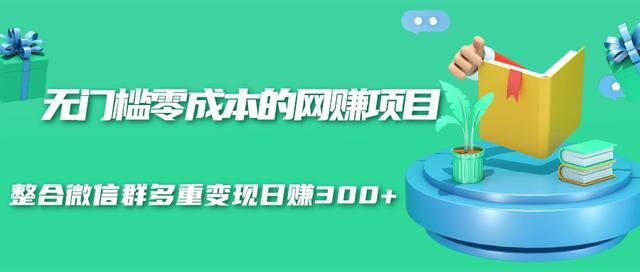 无门槛零成本的网赚项目

整合微信群多重变现日赚300+